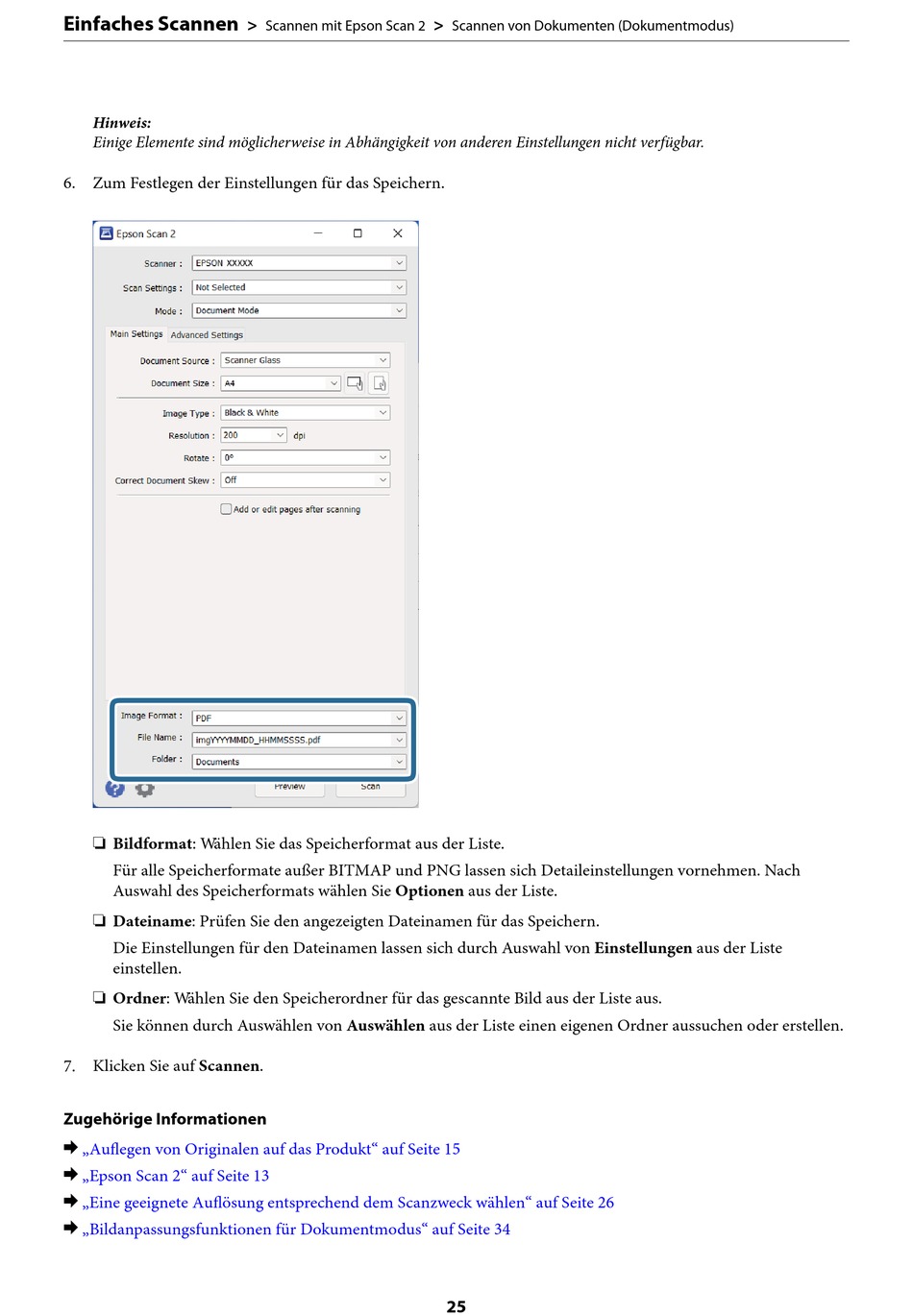 Einfaches Scannen > Scannen mit Epson Scan 2 > Scannen von Dokumenten (Dokumentmodus)

Hinweis:
Einige Elemente sind möglicherweise in Abhängigkeit von anderen Einstellungen nicht verfügbar.

6. Zum Festlegen der Einstellungen für das Speichern.

Epson Scan 2

Scanner : EPSON XXXXX
Scan Settings : Not Selected
Mode : Document Mode
Main Settings Advanced Settings
Document Source : Scanner Glass
Document Size : A4
Image Type : Black & White
Resolution : 200 dpi
Rotate : 0°
Correct Document Skew : Off
Add or edit pages after scanning
Image Format : PDF
File Name : imgYYYYMMDD_HHMMSSSS.pdf
Folder : Documents
Preview Scan

❏ Bildformat: Wählen Sie das Speicherformat aus der Liste.
Für alle Speicherformate außer BITMAP und PNG lassen sich Detaileinstellungen vornehmen. Nach Auswahl des Speicherformats wählen Sie Optionen aus der Liste.

❏ Dateiname: Prüfen Sie den angezeigten Dateinamen für das Speichern.
Die Einstellungen für den Dateinamen lassen sich durch Auswahl von Einstellungen aus der Liste einstellen.

❏ Ordner: Wählen Sie den Speicherordner für das gescannte Bild aus der Liste aus.
Sie können durch Auswählen von Auswählen aus der Liste einen eigenen Ordner aussuchen oder erstellen.

7. Klicken Sie auf Scannen.

Zugehörige Informationen
➡ „Auflegen von Originalen auf das Produkt“ auf Seite 15
➡ „Epson Scan 2“ auf Seite 13
➡ „Eine geeignete Auflösung entsprechend dem Scanzweck wählen“ auf Seite 26
➡ „Bildanpassungsfunktionen für Dokumentmodus“ auf Seite 34

25